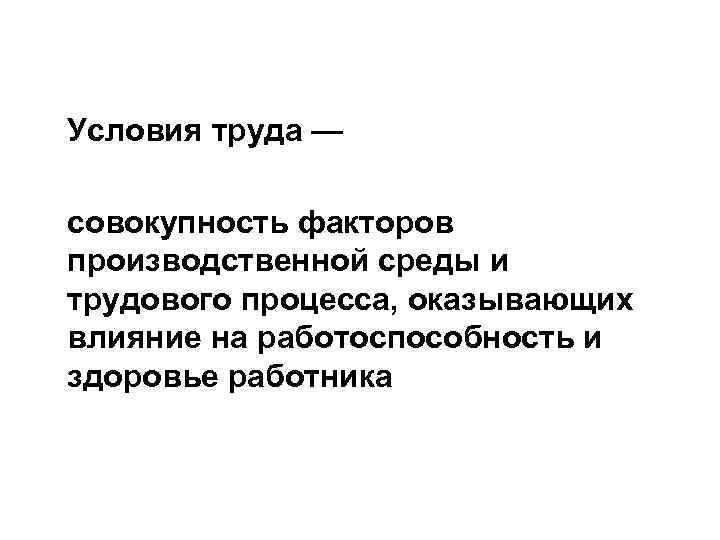 Условия труда —

совокупность факторов производственной среды и трудового процесса, оказывающих влияние на работоспособность и здоровье работника